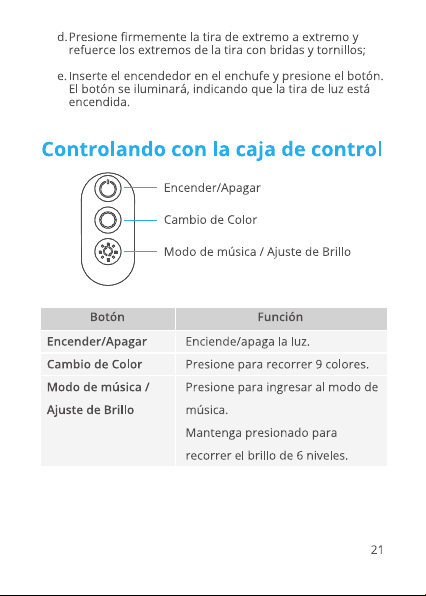 d. Presione firmemente la tira de extremo a extremo y refuerce los extremos de la tira con bridas y tornillos;

e. Inserte el encendedor en el enchufe y presione el botón. El botón se iluminará, indicando que la tira de luz está encendida.

Controlando con la caja de control

Encender/Apagar

Cambio de Color

Modo de música / Ajuste de Brillo

| Botón | Función |
|---|---|
| Encender/Apagar | Enciende/apaga la luz. |
| Cambio de Color | Presione para recorrer 9 colores. |
| Modo de música / Ajuste de Brillo | Presione para ingresar al modo de música. Mantenga presionado para recorrer el brillo de 6 niveles. |

21